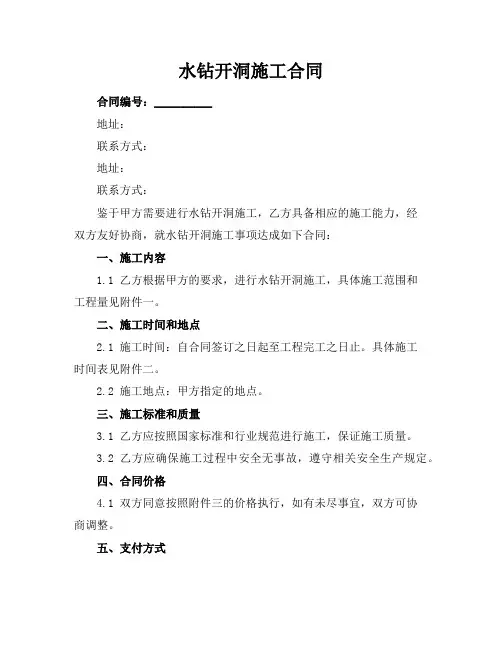 水钻开洞施工合同

合同编号：__________

地址：

联系方式：

地址：

联系方式：

鉴于甲方需要进行水钻开洞施工，乙方具备相应的施工能力，经双方友好协商，就水钻开洞施工事项达成如下合同：

一、施工内容

1.1 乙方根据甲方的要求，进行水钻开洞施工，具体施工范围和工程量见附件一。

二、施工时间和地点

2.1 施工时间：自合同签订之日起至工程完工之日止。具体施工时间表见附件二。

2.2 施工地点：甲方指定的地点。

三、施工标准和质量

3.1 乙方应按照国家标准和行业规范进行施工，保证施工质量。

3.2 乙方应确保施工过程中安全无事故，遵守相关安全生产规定。

四、合同价格

4.1 双方同意按照附件三的价格执行，如有未尽事宜，双方可协商调整。

五、支付方式